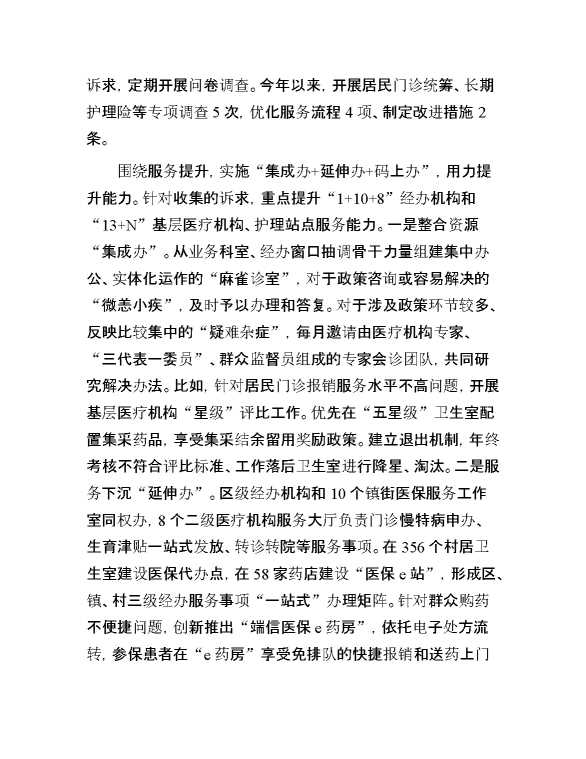 诉求，定期开展问卷调查。今年以来，开展居民门诊统筹、长期护理险等专项调查 5 次，优化服务流程 4 项、制定改进措施 2 条。

围绕服务提升，实施“集成办+延伸办+码上办”，用力提升能力。针对收集的诉求，重点提升“1+10+8”经办机构和“13+N”基层医疗机构、护理站点服务能力。一是整合资源“集成办”。从业务科室、经办窗口抽调骨干力量组建集中办公、实体化运作的“麻雀诊室”，对于政策咨询或容易解决的“微恙小疾”，及时予以办理和答复。对于涉及政策环节较多、反映比较集中的“疑难杂症”，每月邀请由医疗机构专家、“三代表一委员”、群众监督员组成的专家会诊团队，共同研究解决办法。比如，针对居民门诊报销服务水平不高问题，开展基层医疗机构“星级”评比工作。优先在“五星级”卫生室配置集采药品，享受集采结余留用奖励政策。建立退出机制，年终考核不符合评比标准、工作落后卫生室进行降星、淘汰。二是服务下沉“延伸办”。区级经办机构和 10 个镇街医保服务工作室同权办，8 个二级医疗机构服务大厅负责门诊慢特病申办、生育津贴一站式发放、转诊转院等服务事项。在 356 个村居卫生室建设医保代办点，在 58 家药店建设“医保 e 站”，形成区、镇、村三级经办服务事项“一站式”办理矩阵。针对群众购药不便捷问题，创新推出“端信医保 e 药房”，依托电子处方流转，参保患者在“e 药房”享受免排队的快捷报销和送药上门